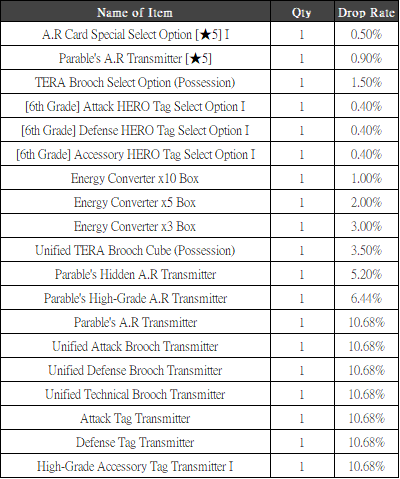 | Name of Item | Qty | Drop Rate |
|---|---|---|
| A.R Card Special Select Option [★5] I | 1 | 0.50% |
| Parable's A.R Transmitter [★5] | 1 | 0.90% |
| TERA Brooch Select Option (Possession) | 1 | 1.50% |
| [6th Grade] Attack HERO Tag Select Option I | 1 | 0.40% |
| [6th Grade] Defense HERO Tag Select Option I | 1 | 0.40% |
| [6th Grade] Accessory HERO Tag Select Option I | 1 | 0.40% |
| Energy Converter x10 Box | 1 | 1.00% |
| Energy Converter x5 Box | 1 | 2.00% |
| Energy Converter x3 Box | 1 | 3.00% |
| Unified TERA Brooch Cube (Possession) | 1 | 3.50% |
| Parable's Hidden A.R Transmitter | 1 | 5.20% |
| Parable's High-Grade A.R Transmitter | 1 | 6.44% |
| Parable's A.R Transmitter | 1 | 10.68% |
| Unified Attack Brooch Transmitter | 1 | 10.68% |
| Unified Defense Brooch Transmitter | 1 | 10.68% |
| Unified Technical Brooch Transmitter | 1 | 10.68% |
| Attack Tag Transmitter | 1 | 10.68% |
| Defense Tag Transmitter | 1 | 10.68% |
| High-Grade Accessory Tag Transmitter I | 1 | 10.68% |